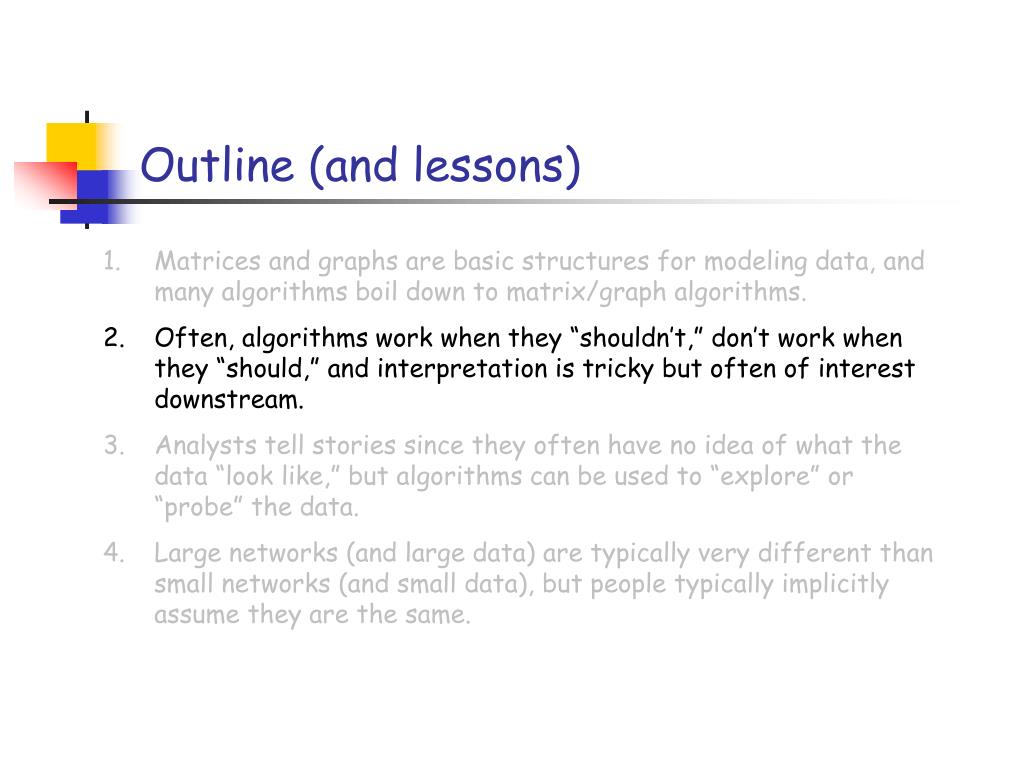 Outline (and lessons)

1. Matrices and graphs are basic structures for modeling data, and many algorithms boil down to matrix/graph algorithms.

2. Often, algorithms work when they “shouldn’t,” don’t work when they “should,” and interpretation is tricky but often of interest downstream.

3. Analysts tell stories since they often have no idea of what the data “look like,” but algorithms can be used to “explore” or “probe” the data.

4. Large networks (and large data) are typically very different than small networks (and small data), but people typically implicitly assume they are the same.